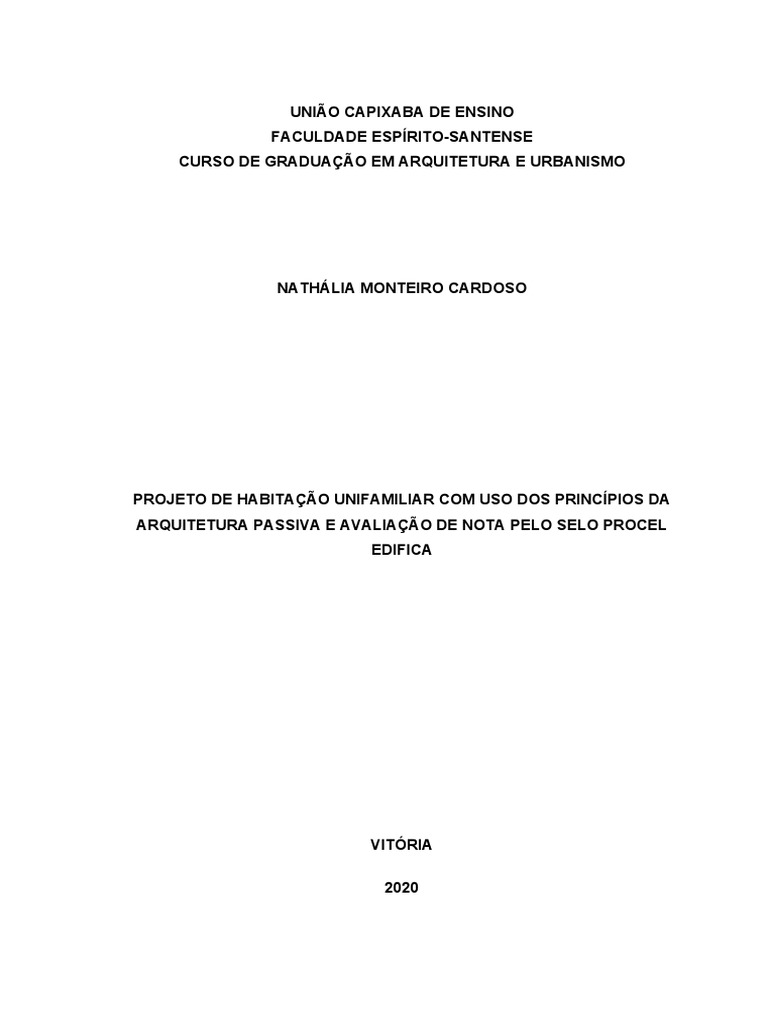 UNIÃO CAPIXABA DE ENSINO
FACULDADE ESPÍRITO-SANTENSE
CURSO DE GRADUAÇÃO EM ARQUITETURA E URBANISMO

NATHÁLIA MONTEIRO CARDOSO

PROJETO DE HABITAÇÃO UNIFAMILIAR COM USO DOS PRINCÍPIOS DA ARQUITETURA PASSIVA E AVALIAÇÃO DE NOTA PELO SELO PROCEL EDIFICA

VITÓRIA

2020